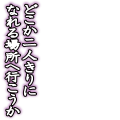 どこか二人きりに
なれる場所へ行こうか